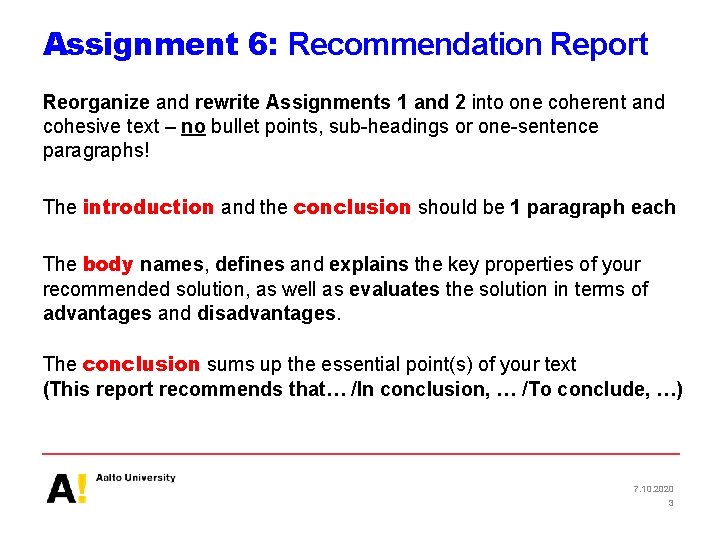 Assignment 6: Recommendation Report

Reorganize and rewrite Assignments 1 and 2 into one coherent and cohesive text – no bullet points, sub-headings or one-sentence paragraphs!

The introduction and the conclusion should be 1 paragraph each

The body names, defines and explains the key properties of your recommended solution, as well as evaluates the solution in terms of advantages and disadvantages.

The conclusion sums up the essential point(s) of your text
(This report recommends that… /In conclusion, … /To conclude, …)

A! Aalto University

7.10.2020

3